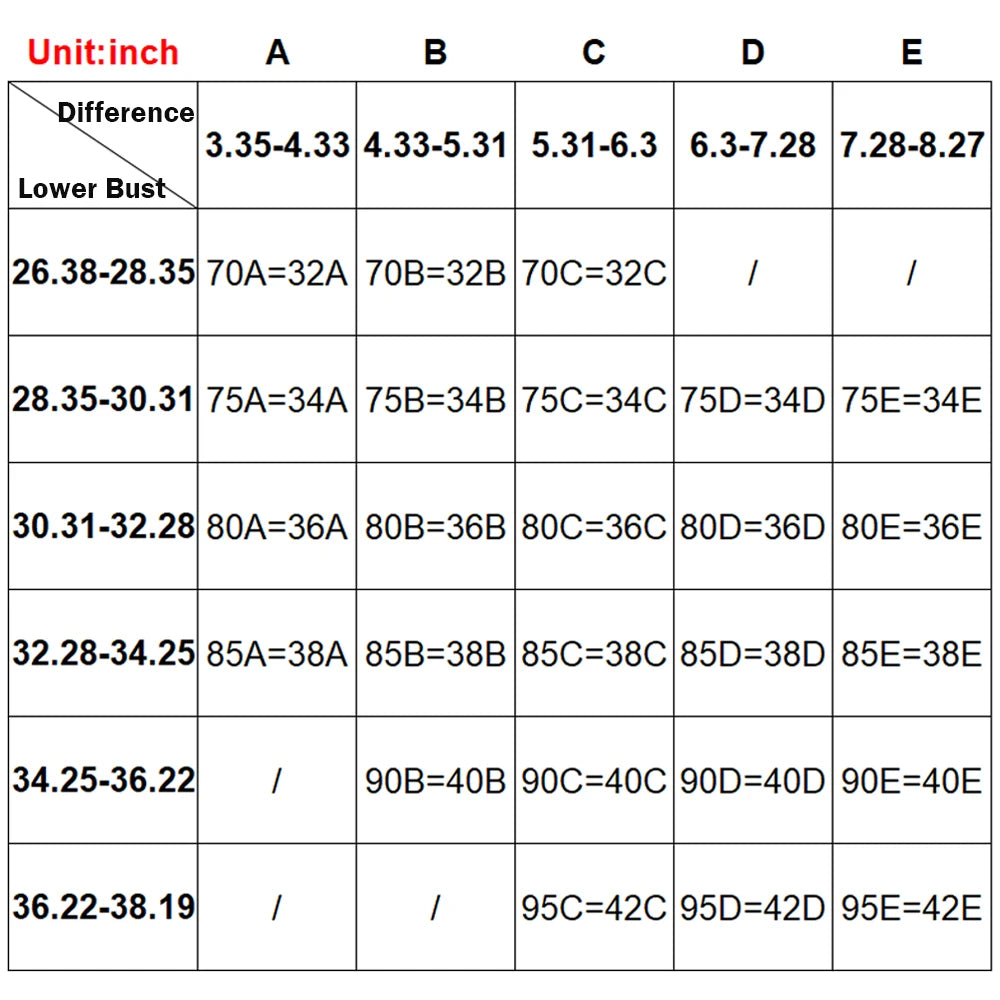 | Unit:inch | A | B | C | D | E |
|---|---|---|---|---|---|
| Difference / Lower Bust | 3.35-4.33 | 4.33-5.31 | 5.31-6.3 | 6.3-7.28 | 7.28-8.27 |
| 26.38-28.35 | 70A=32A | 70B=32B | 70C=32C | / | / |
| 28.35-30.31 | 75A=34A | 75B=34B | 75C=34C | 75D=34D | 75E=34E |
| 30.31-32.28 | 80A=36A | 80B=36B | 80C=36C | 80D=36D | 80E=36E |
| 32.28-34.25 | 85A=38A | 85B=38B | 85C=38C | 85D=38D | 85E=38E |
| 34.25-36.22 | / | 90B=40B | 90C=40C | 90D=40D | 90E=40E |
| 36.22-38.19 | / | / | 95C=42C | 95D=42D | 95E=42E |